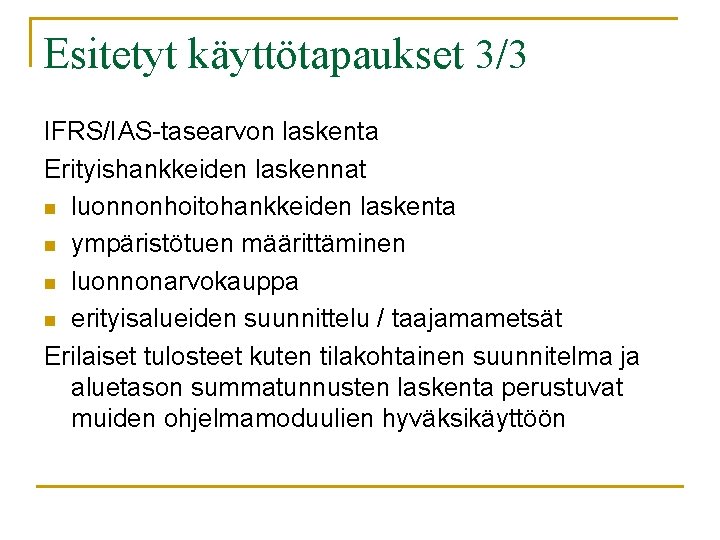 Esitetyt käyttötapaukset 3/3

IFRS/IAS-tasearvon laskenta

Erityishankkeiden laskennat

- luonnonhoitohankkeiden laskenta
- ympäristötuen määrittäminen
- luonnonarvokauppa
- erityisalueiden suunnittelu / taajamametsät

Erilaiset tulosteet kuten tilakohtainen suunnitelma ja aluetason summatunnusten laskenta perustuvat muiden ohjelmamoduulien hyväksikäyttöön